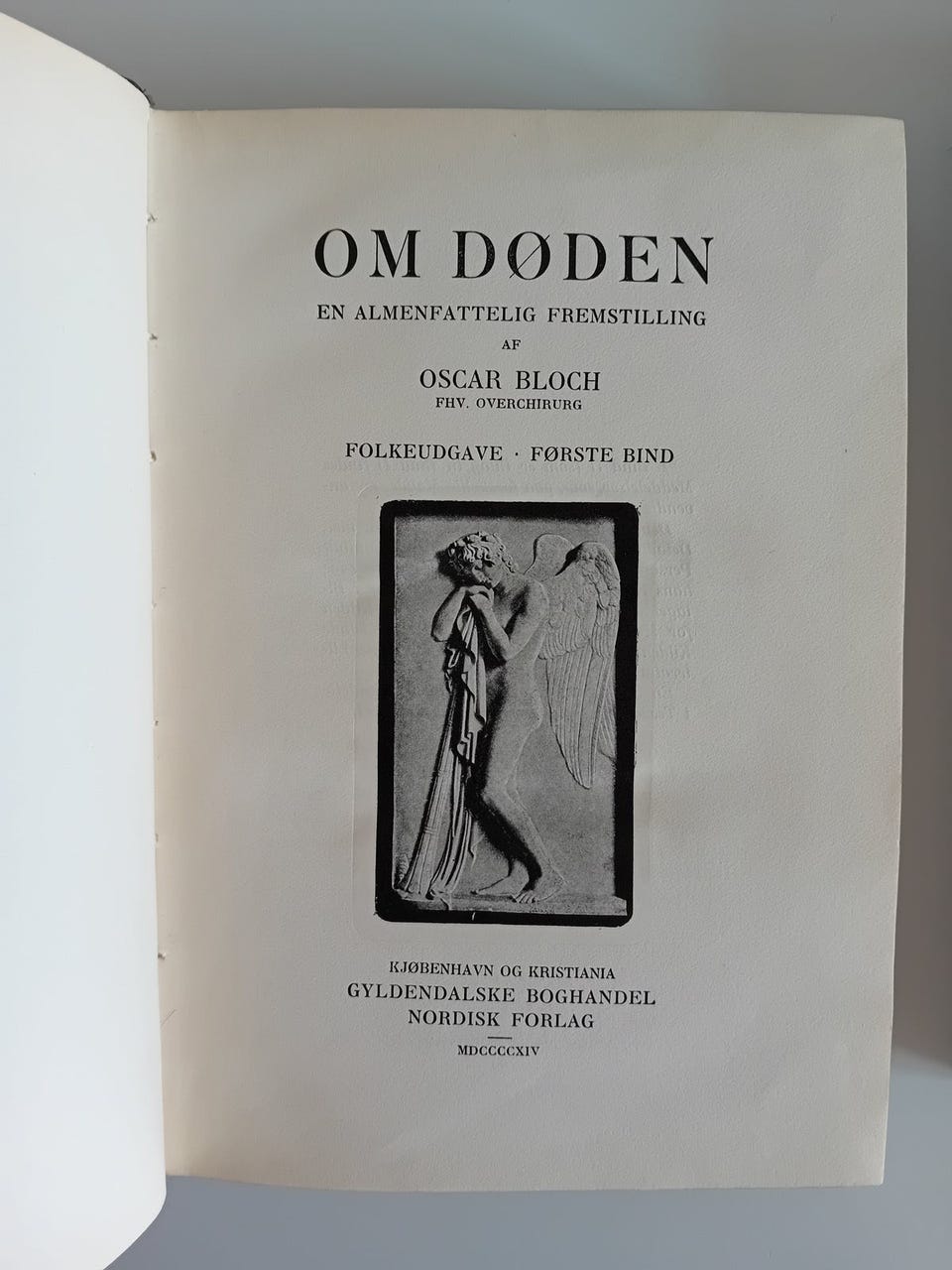 OM DØDEN

EN ALMENFATTELIG FREMSTILLING

AF

OSCAR BLOCH

FHV. OVERCHIRURG

FOLKEUDGAVE · FØRSTE BIND

KJØBENHAVN OG KRISTIANIA
GYLDENDALSKE BOGHANDEL
NORDISK FORLAG

MDCCCCXIV